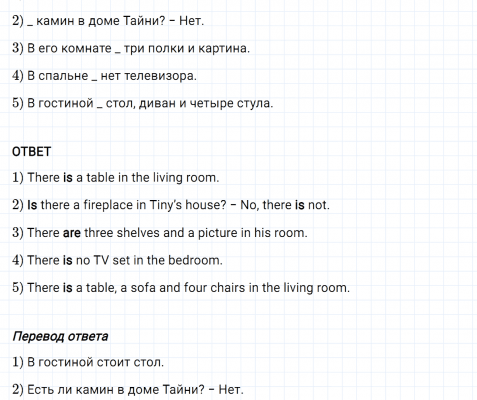 2) _ камин в доме Тайни? - Нет.

3) В его комнате _ три полки и картина.

4) В спальне _ нет телевизора.

5) В гостиной _ стол, диван и четыре стула.

ОТВЕТ

1) There is a table in the living room.

2) Is there a fireplace in Tiny's house? - No, there is not.

3) There are three shelves and a picture in his room.

4) There is no TV set in the bedroom.

5) There is a table, a sofa and four chairs in the living room.

Перевод ответа

1) В гостиной стоит стол.

2) Есть ли камин в доме Тайни? - Нет.